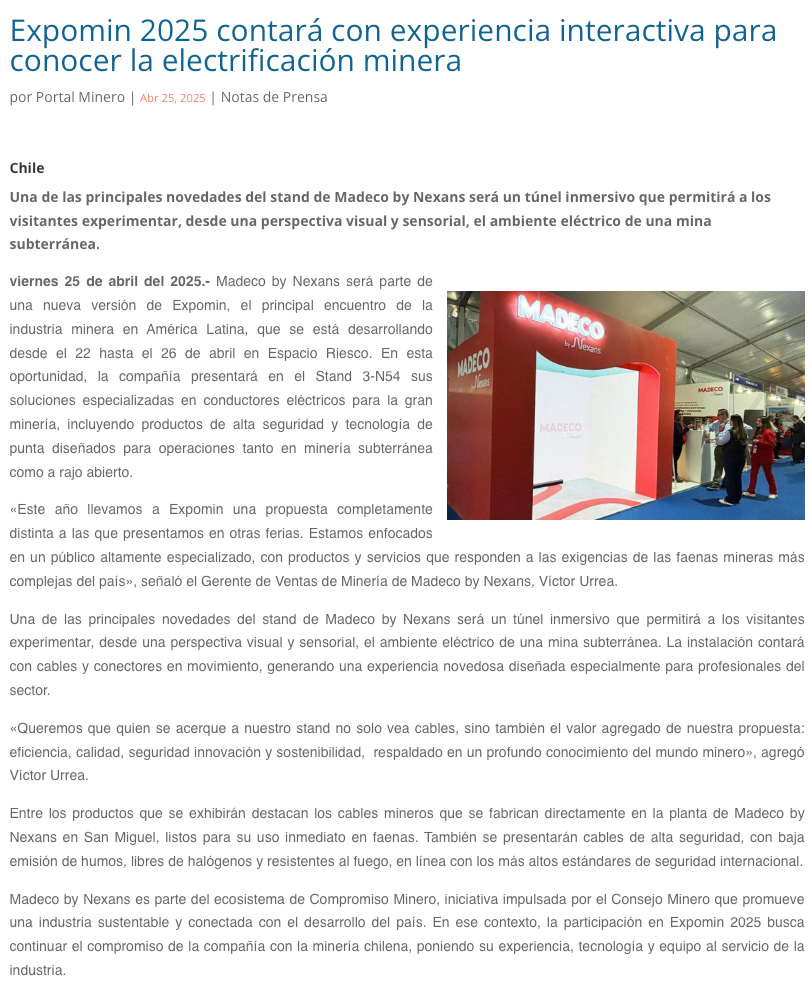 Expomin 2025 contará con experiencia interactiva para conocer la electrificación minera

por Portal Minero | Abr 25, 2025 | Notas de Prensa

Chile

Una de las principales novedades del stand de Madeco by Nexans será un túnel inmersivo que permitirá a los visitantes experimentar, desde una perspectiva visual y sensorial, el ambiente eléctrico de una mina subterránea.

viernes 25 de abril del 2025.- Madeco by Nexans será parte de una nueva versión de Expomin, el principal encuentro de la industria minera en América Latina, que se está desarrollando desde el 22 hasta el 26 de abril en Espacio Riesco. En esta oportunidad, la compañía presentará en el Stand 3-N54 sus soluciones especializadas en conductores eléctricos para la gran minería, incluyendo productos de alta seguridad y tecnología de punta diseñados para operaciones tanto en minería subterránea como a rajo abierto.

MADECO by Nexans

MADECO by Nexans

MADECO

MADECO

«Este año llevamos a Expomin una propuesta completamente distinta a las que presentamos en otras ferias. Estamos enfocados en un público altamente especializado, con productos y servicios que responden a las exigencias de las faenas mineras más complejas del país», señaló el Gerente de Ventas de Minería de Madeco by Nexans, Víctor Urrea.

Una de las principales novedades del stand de Madeco by Nexans será un túnel inmersivo que permitirá a los visitantes experimentar, desde una perspectiva visual y sensorial, el ambiente eléctrico de una mina subterránea. La instalación contará con cables y conectores en movimiento, generando una experiencia novedosa diseñada especialmente para profesionales del sector.

«Queremos que quien se acerque a nuestro stand no solo vea cables, sino también el valor agregado de nuestra propuesta: eficiencia, calidad, seguridad innovación y sostenibilidad, respaldado en un profundo conocimiento del mundo minero», agregó Víctor Urrea.

Entre los productos que se exhibirán destacan los cables mineros que se fabrican directamente en la planta de Madeco by Nexans en San Miguel, listos para su uso inmediato en faenas. También se presentarán cables de alta seguridad, con baja emisión de humos, libres de halógenos y resistentes al fuego, en línea con los más altos estándares de seguridad internacional.

Madeco by Nexans es parte del ecosistema de Compromiso Minero, iniciativa impulsada por el Consejo Minero que promueve una industria sustentable y conectada con el desarrollo del país. En ese contexto, la participación en Expomin 2025 busca continuar el compromiso de la compañía con la minería chilena, poniendo su experiencia, tecnología y equipo al servicio de la industria.